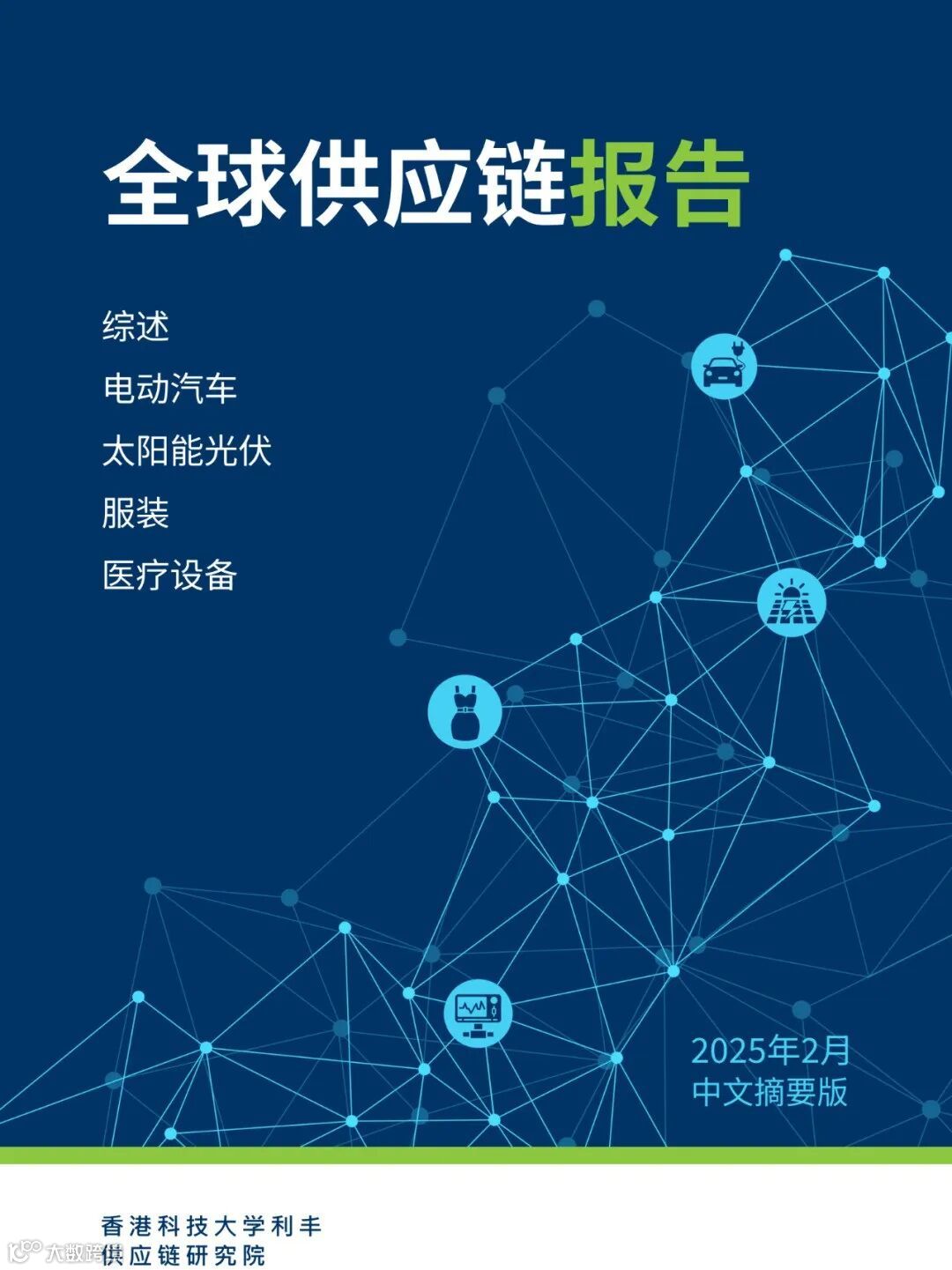 全球供应链报告

综述
电动汽车
太阳能光伏
服装
医疗设备

2025年2月
中文摘要版

香港科技大学利丰
供应链研究院

大数跨境